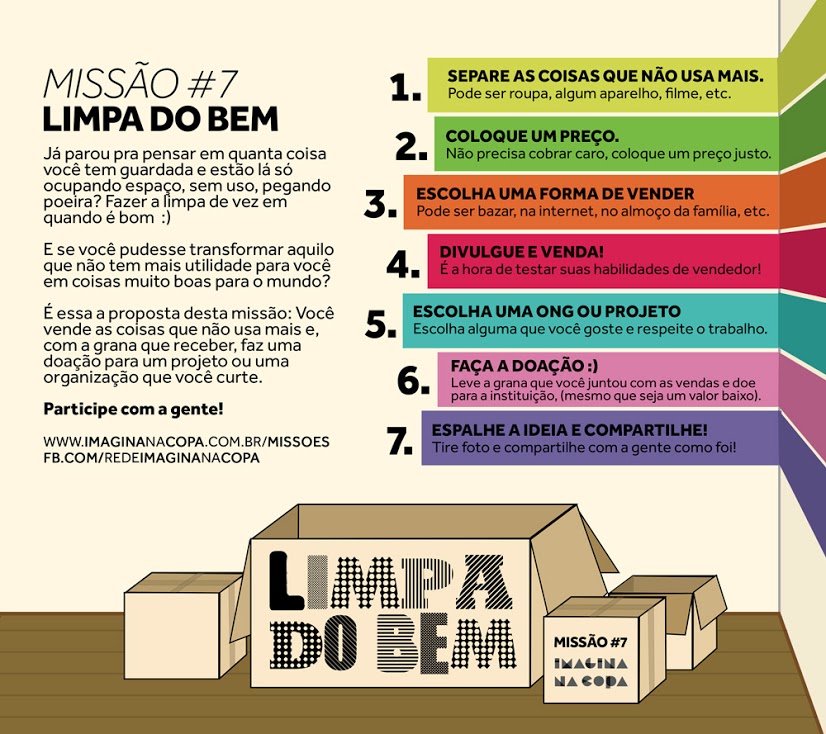 MISSÃO #7
LIMPA DO BEM

Já parou pra pensar em quanta coisa você tem guardada e estão lá só ocupando espaço, sem uso, pegando poeira? Fazer a limpa de vez em quando é bom :)

E se você pudesse transformar aquilo que não tem mais utilidade para você em coisas muito boas para o mundo?

É essa a proposta desta missão: Você vende as coisas que não usa mais e, com a grana que receber, faz uma doação para um projeto ou uma organização que você curte.

Participe com a gente!

WWW.IMAGINANACOPA.COM.BR/MISSOES
FB.COM/REDEIMAGINANACOPA

1. SEPARE AS COISAS QUE NÃO USA MAIS.
Pode ser roupa, algum aparelho, filme, etc.

2. COLOQUE UM PREÇO.
Não precisa cobrar caro, coloque um preço justo.

3. ESCOLHA UMA FORMA DE VENDER
Pode ser bazar, na internet, no almoço da família, etc.

4. DIVULGUE E VENDA!
É a hora de testar suas habilidades de vendedor!

5. ESCOLHA UMA ONG OU PROJETO
Escolha alguma que você goste e respeite o trabalho.

6. FAÇA A DOAÇÃO :)
Leve a grana que você juntou com as vendas e doe para a instituição, (mesmo que seja um valor baixo).

7. ESPALHE A IDEIA E COMPARTILHE!
Tire foto e compartilhe com a gente como foi!

LIMPA DO BEM

MISSÃO #7
IMAGINA NA COPA